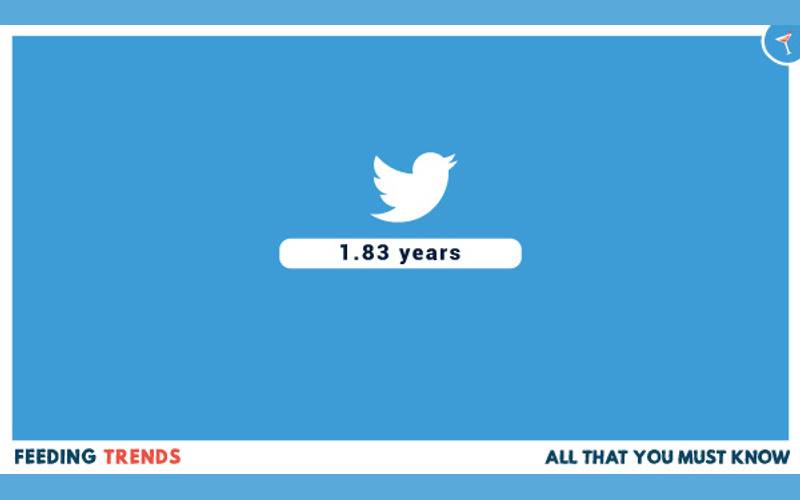 1.83 years

FEEDING TRENDS

ALL THAT YOU MUST KNOW